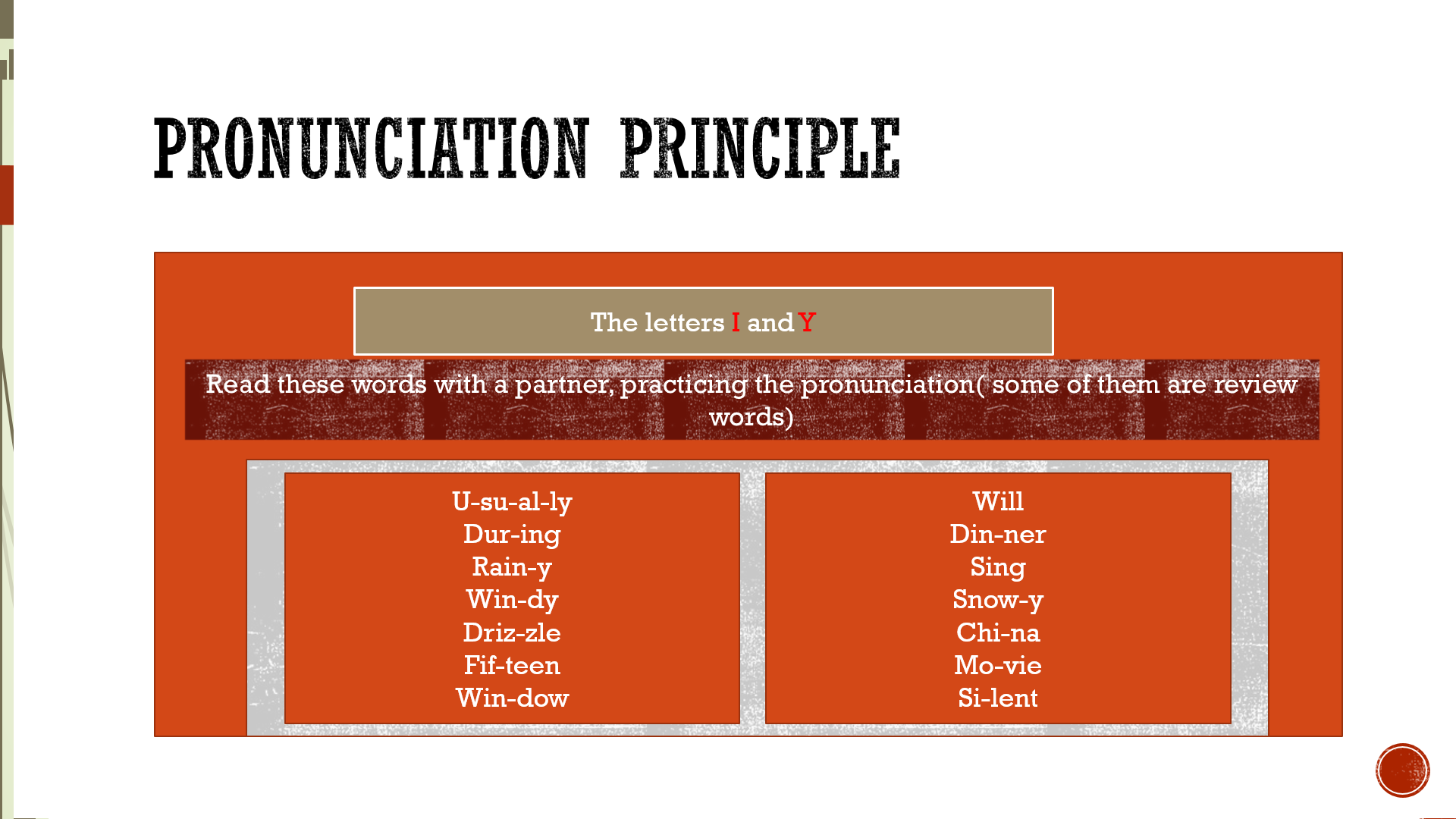 PRONUNCIATION PRINCIPLE

The letters I and Y

Read these words with a partner, practicing the pronunciation( some of them are review words)

U-su-al-ly
Dur-ing
Rain-y
Win-dy
Driz-zle
Fif-teen
Win-dow

Will
Din-ner
Sing
Snow-y
Chi-na
Mo-vie
Si-lent